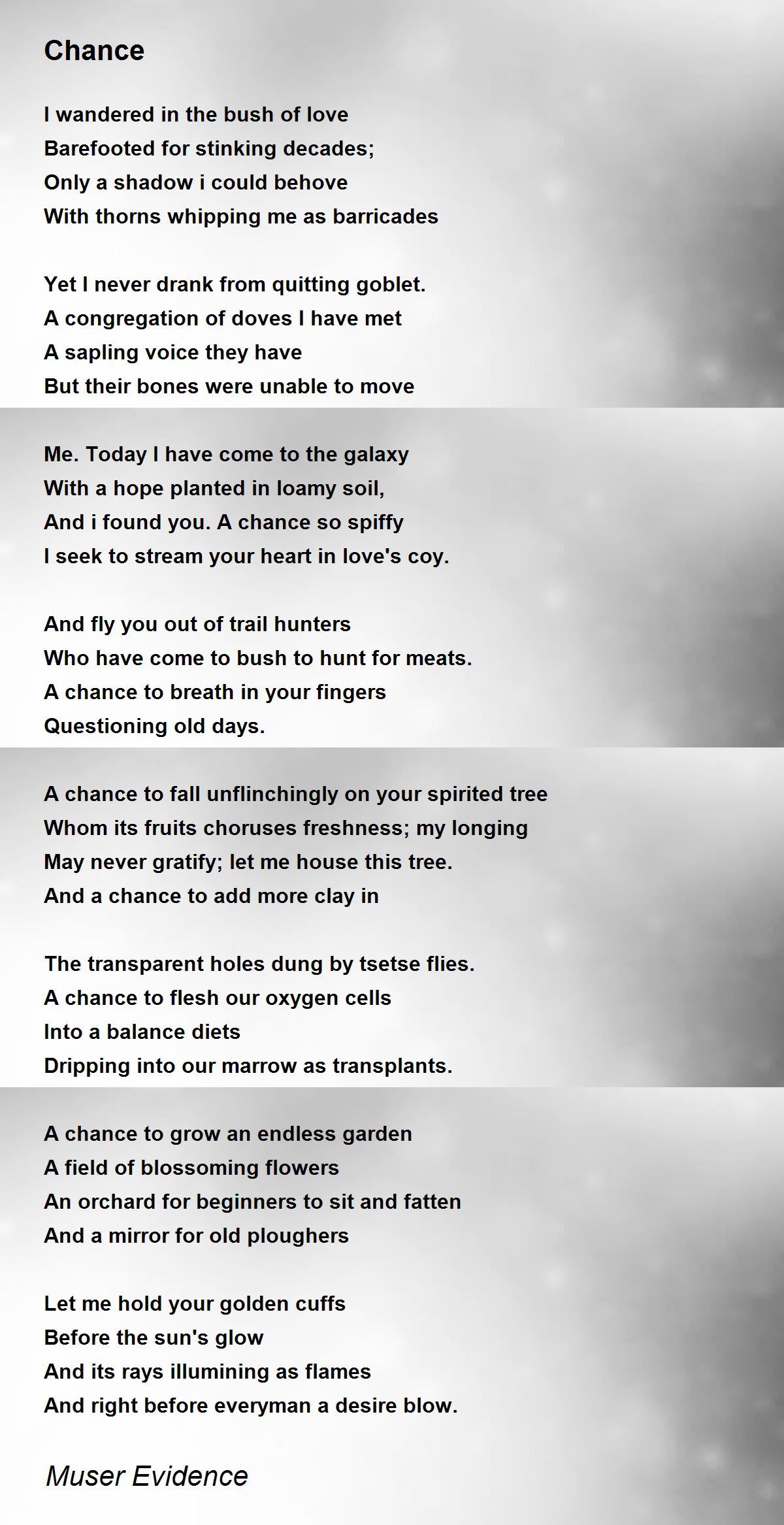 Chance

I wandered in the bush of love
Barefooted for stinking decades;
Only a shadow i could behove
With thorns whipping me as barricades

Yet I never drank from quitting goblet.
A congregation of doves I have met
A sapling voice they have
But their bones were unable to move

Me. Today I have come to the galaxy
With a hope planted in loamy soil,
And i found you. A chance so spiffy
I seek to stream your heart in love's coy.

And fly you out of trail hunters
Who have come to bush to hunt for meats.
A chance to breath in your fingers
Questioning old days.

A chance to fall unflinchingly on your spirited tree
Whom its fruits choruses freshness; my longing
May never gratify; let me house this tree.
And a chance to add more clay in

The transparent holes dung by tsetse flies.
A chance to flesh our oxygen cells
Into a balance diets
Dripping into our marrow as transplants.

A chance to grow an endless garden
A field of blossoming flowers
An orchard for beginners to sit and fatten
And a mirror for old ploughers

Let me hold your golden cuffs
Before the sun's glow
And its rays illumining as flames
And right before everyman a desire blow.

Muser Evidence